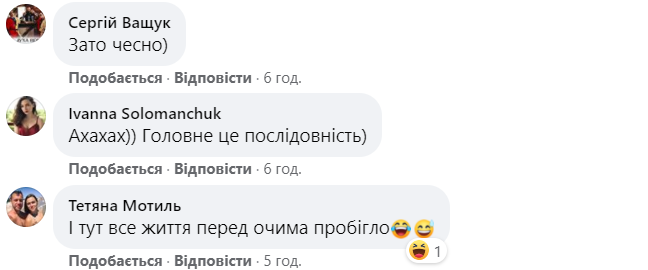 Сергій Ващук
Зато чесно)

Подобається · Відповісти · 6 год.

Ivanna Solomanchuk
Ахахах)) Головне це послідовність)

Подобається · Відповісти · 6 год.

Тетяна Мотиль
І тут все життя перед очима пробігло😂😅

😆 1

Подобається · Відповісти · 5 год.